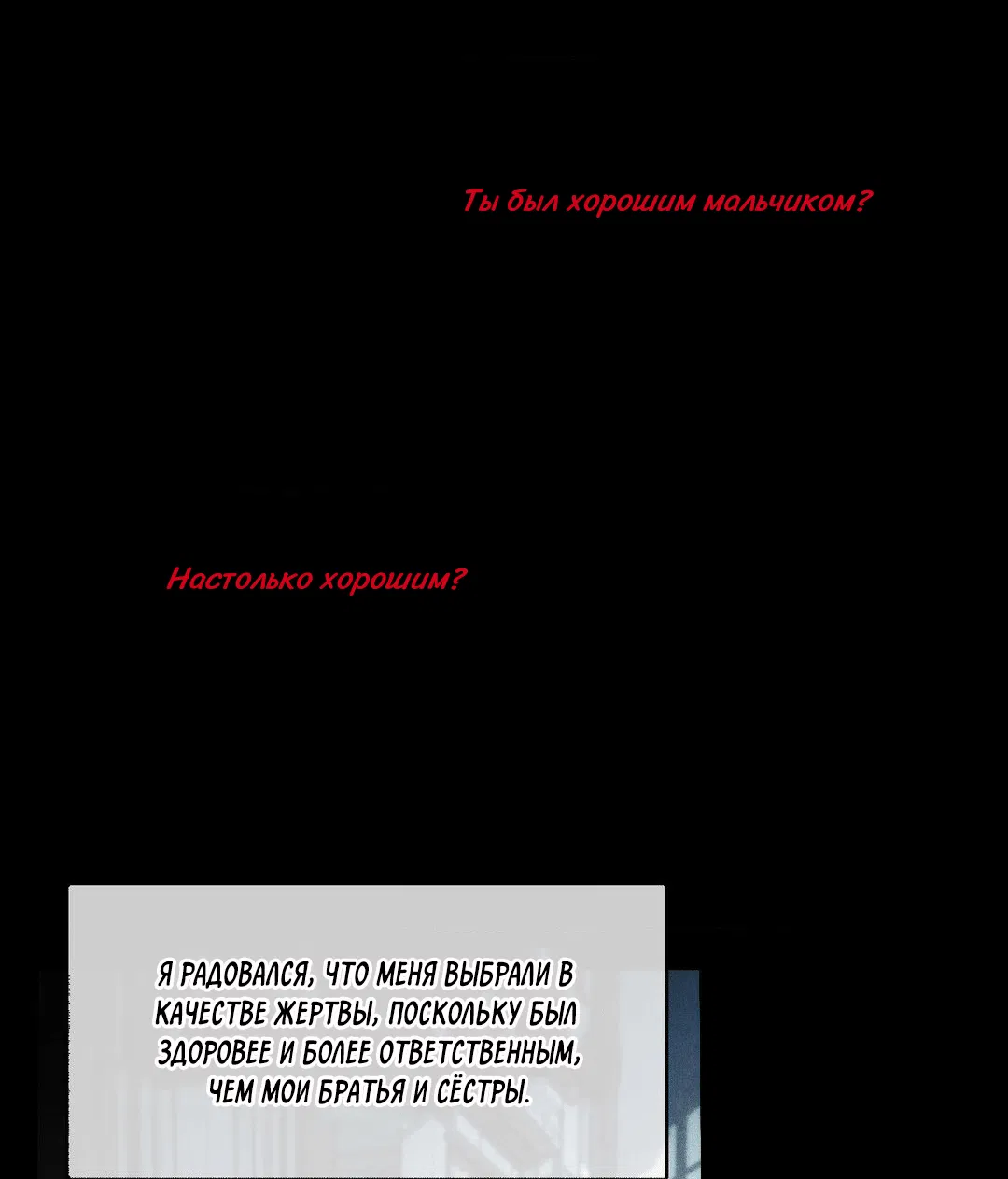 Ты был хорошим мальчиком?

Настолько хорошим?

Я РАДОВАЛСЯ, ЧТО МЕНЯ ВЫБРАЛИ В КАЧЕСТВЕ ЖЕРТВЫ, ПОСКОЛЬКУ БЫЛ ЗДОРОВЕЕ И БОЛЕЕ ОТВЕТСТВЕННЫМ, ЧЕМ МОИ БРАТЬЯ И СЁСТРЫ.